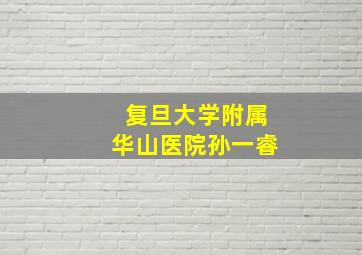 复旦大学附属
华山医院孙一睿